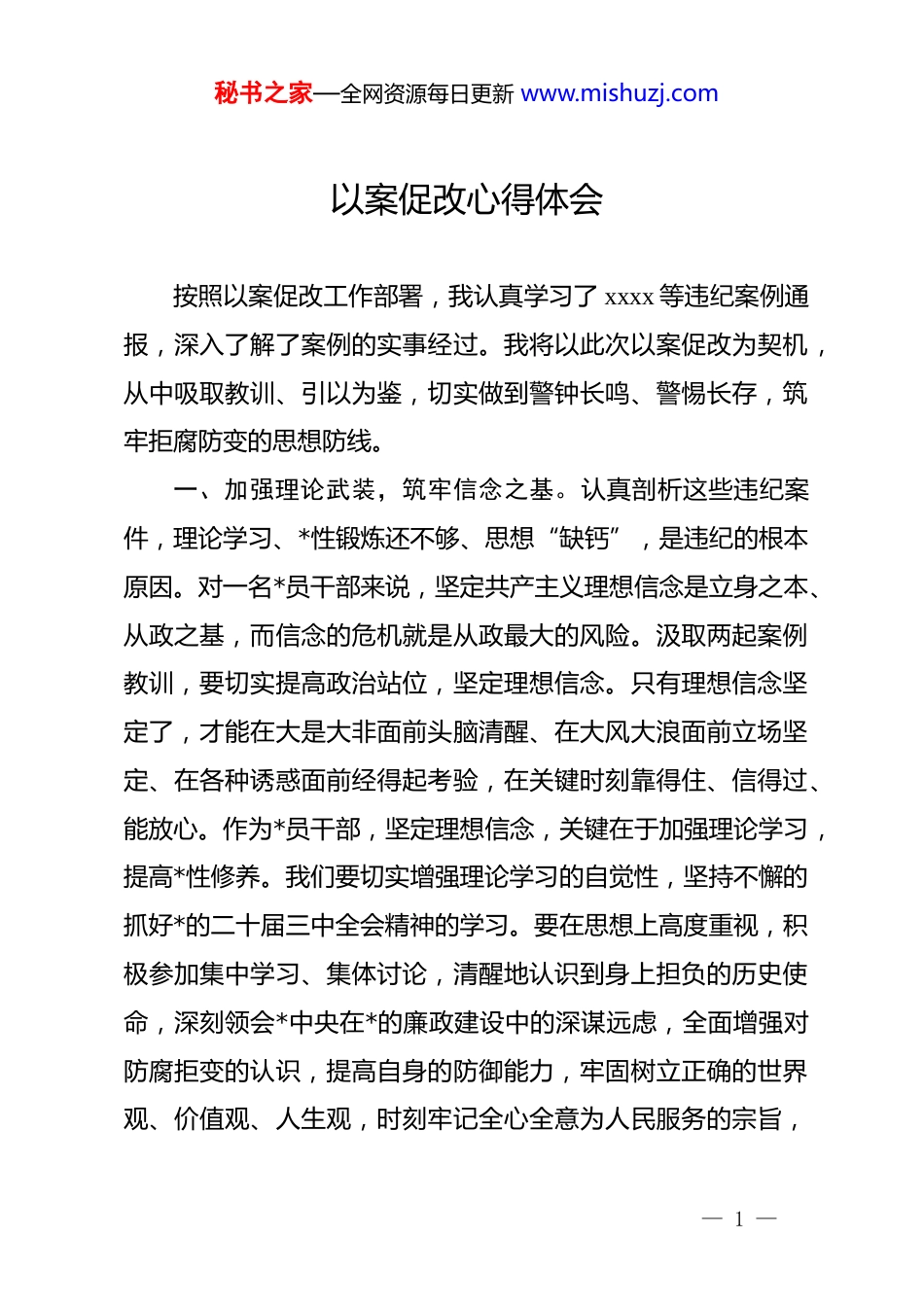 秘书之家—全网资源每日更新 www.mishuzj.com

以案促改心得体会

按照以案促改工作部署，我认真学习了 xxxx 等违纪案例通报，深入了解了案例的实事经过。我将以此次以案促改为契机，从中吸取教训、引以为鉴，切实做到警钟长鸣、警惕长存，筑牢拒腐防变的思想防线。

一、加强理论武装，筑牢信念之基。认真剖析这些违纪案件，理论学习、*性锻炼还不够、思想“缺钙”，是违纪的根本原因。对一名*员干部来说，坚定共产主义理想信念是立身之本、从政之基，而信念的危机就是从政最大的风险。汲取两起案例教训，要切实提高政治站位，坚定理想信念。只有理想信念坚定了，才能在大是大非面前头脑清醒、在大风大浪面前立场坚定、在各种诱惑面前经得起考验，在关键时刻靠得住、信得过、能放心。作为*员干部，坚定理想信念，关键在于加强理论学习，提高*性修养。我们要切实增强理论学习的自觉性，坚持不懈的抓好*的二十届三中全会精神的学习。要在思想上高度重视，积极参加集中学习、集体讨论，清醒地认识到身上担负的历史使命，深刻领会*中央在*的廉政建设中的深谋远虑，全面增强对防腐拒变的认识，提高自身的防御能力，牢固树立正确的世界观、价值观、人生观，时刻牢记全心全意为人民服务的宗旨，

— 1 —